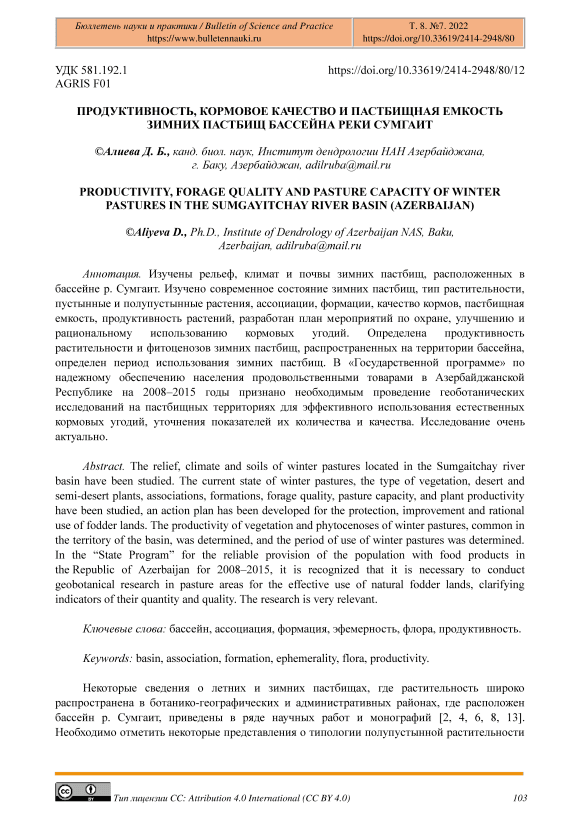 Бюллетень науки и практики / Bulletin of Science and Practice
https://www.bulletennauki.ru

Т. 8. №7. 2022
https://doi.org/10.33619/2414-2948/80

УДК 581.192.1
AGRIS F01

https://doi.org/10.33619/2414-2948/80/12

ПРОДУКТИВНОСТЬ, КОРМОВОЕ КАЧЕСТВО И ПАСТБИЩНАЯ ЕМКОСТЬ ЗИМНИХ ПАСТБИЩ БАССЕЙНА РЕКИ СУМГАИТ

©Алиева Д. Б., канд. биол. наук, Институт дендрологии НАН Азербайджана, г. Баку, Азербайджан, adilruba@mail.ru

PRODUCTIVITY, FORAGE QUALITY AND PASTURE CAPACITY OF WINTER PASTURES IN THE SUMGAYITCHAY RIVER BASIN (AZERBAIJAN)

©Aliyeva D., Ph.D., Institute of Dendrology of Azerbaijan NAS, Baku, Azerbaijan, adilruba@mail.ru

Аннотация. Изучены рельеф, климат и почвы зимних пастбищ, расположенных в бассейне р. Сумгаит. Изучено современное состояние зимних пастбищ, тип растительности, пустынные и полупустынные растения, ассоциации, формации, качество кормов, пастбищная емкость, продуктивность растений, разработан план мероприятий по охране, улучшению и рациональному использованию кормовых угодий. Определена продуктивность растительности и фитоценозов зимних пастбищ, распространенных на территории бассейна, определен период использования зимних пастбищ. В «Государственной программе» по надежному обеспечению населения продовольственными товарами в Азербайджанской Республике на 2008–2015 годы признано необходимым проведение геоботанических исследований на пастбищных территориях для эффективного использования естественных кормовых угодий, уточнения показателей их количества и качества. Исследование очень актуально.

Abstract. The relief, climate and soils of winter pastures located in the Sumgaitchay river basin have been studied. The current state of winter pastures, the type of vegetation, desert and semi-desert plants, associations, formations, forage quality, pasture capacity, and plant productivity have been studied, an action plan has been developed for the protection, improvement and rational use of fodder lands. The productivity of vegetation and phytocenoses of winter pastures, common in the territory of the basin, was determined, and the period of use of winter pastures was determined. In the “State Program” for the reliable provision of the population with food products in the Republic of Azerbaijan for 2008–2015, it is recognized that it is necessary to conduct geobotanical research in pasture areas for the effective use of natural fodder lands, clarifying indicators of their quantity and quality. The research is very relevant.

Ключевые слова: бассейн, ассоциация, формация, эфемерность, флора, продуктивность.

Keywords: basin, association, formation, ephemerality, flora, productivity.

Некоторые сведения о летних и зимних пастбищах, где растительность широко распространена в ботанико-географических и административных районах, где расположен бассейн р. Сумгаит, приведены в ряде научных работ и монографий [2, 4, 6, 8, 13]. Необходимо отметить некоторые представления о типологии полупустынной растительности

Тип лицензии CC: Attribution 4.0 International (CC BY 4.0)

103